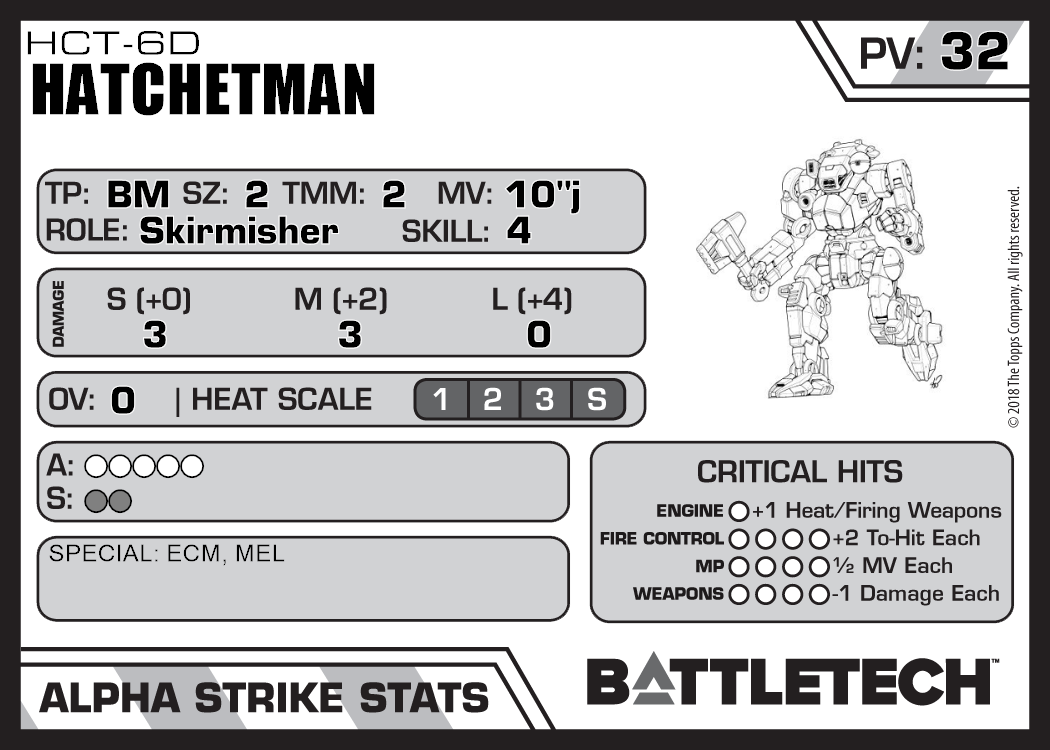 HCT-6D
HATCHETMAN

PV: 32

TP: BM SZ: 2 TMM: 2 MV: 10"j
ROLE: Skirmisher SKILL: 4

DAMAGE
S (+0) M (+2) L (+4)
3 3 0

OV: 0 | HEAT SCALE 1 2 3 S

A: ○○○○○
S: ○○

SPECIAL: ECM, MEL

CRITICAL HITS
ENGINE ○ +1 Heat/Firing Weapons
FIRE CONTROL ○○○○ +2 To-Hit Each
MP ○○○○ ½ MV Each
WEAPONS ○○○○ -1 Damage Each

© 2018 The Topps Company. All rights reserved.

ALPHA STRIKE STATS

BATTLETECH™